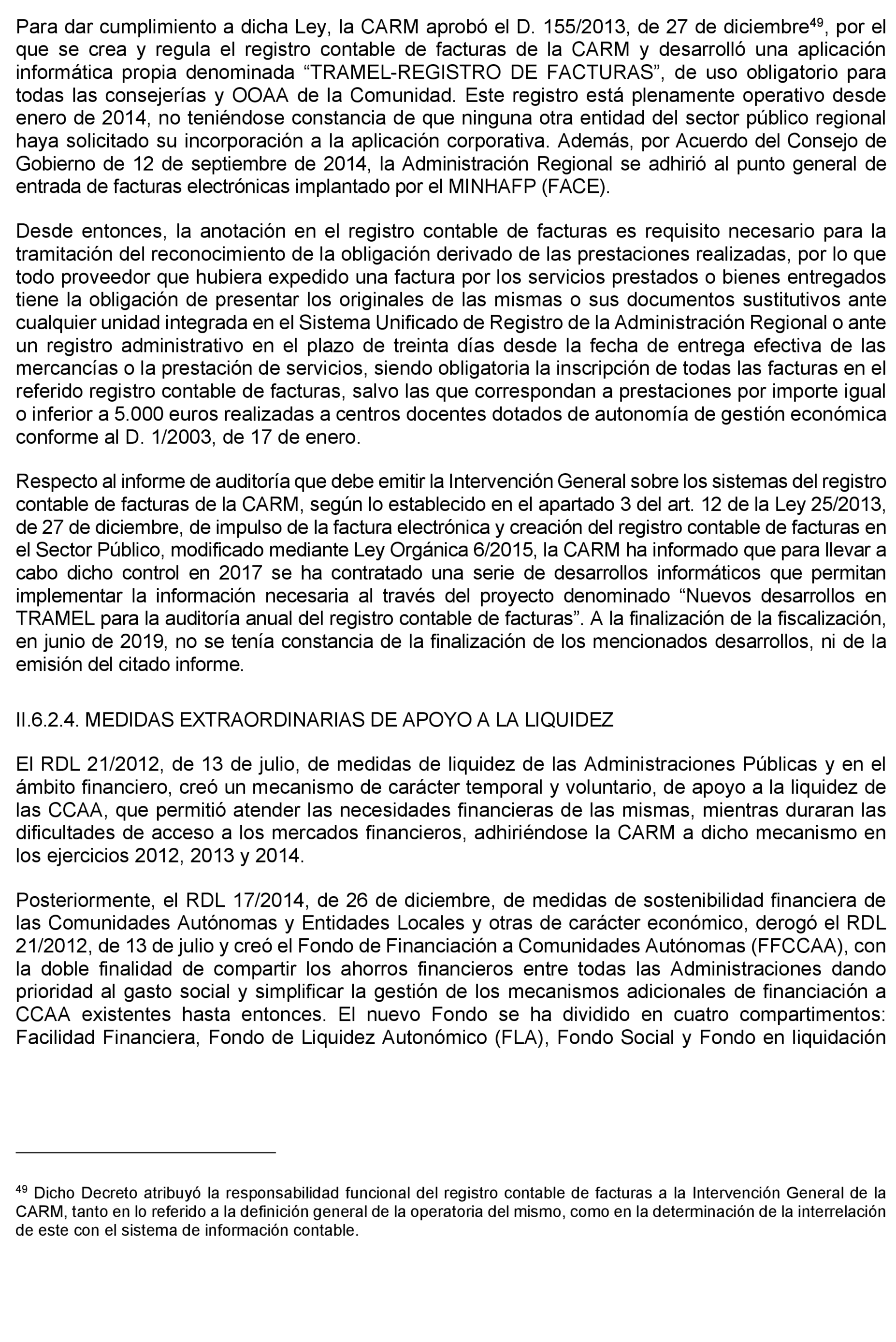 Para dar cumplimiento a dicha Ley, la CARM aprobó el D. 155/2013, de 27 de diciembre$^{49}$, por el que se crea y regula el registro contable de facturas de la CARM y desarrolló una aplicación informática propia denominada “TRAMEL-REGISTRO DE FACTURAS”, de uso obligatorio para todas las consejerías y OOAA de la Comunidad. Este registro está plenamente operativo desde enero de 2014, no teniéndose constancia de que ninguna otra entidad del sector público regional haya solicitado su incorporación a la aplicación corporativa. Además, por Acuerdo del Consejo de Gobierno de 12 de septiembre de 2014, la Administración Regional se adhirió al punto general de entrada de facturas electrónicas implantado por el MINHAFP (FACE).

Desde entonces, la anotación en el registro contable de facturas es requisito necesario para la tramitación del reconocimiento de la obligación derivado de las prestaciones realizadas, por lo que todo proveedor que hubiera expedido una factura por los servicios prestados o bienes entregados tiene la obligación de presentar los originales de las mismas o sus documentos sustitutivos ante cualquier unidad integrada en el Sistema Unificado de Registro de la Administración Regional o ante un registro administrativo en el plazo de treinta días desde la fecha de entrega efectiva de las mercancías o la prestación de servicios, siendo obligatoria la inscripción de todas las facturas en el referido registro contable de facturas, salvo las que correspondan a prestaciones por importe igual o inferior a 5.000 euros realizadas a centros docentes dotados de autonomía de gestión económica conforme al D. 1/2003, de 17 de enero.

Respecto al informe de auditoría que debe emitir la Intervención General sobre los sistemas del registro contable de facturas de la CARM, según lo establecido en el apartado 3 del art. 12 de la Ley 25/2013, de 27 de diciembre, de impulso de la factura electrónica y creación del registro contable de facturas en el Sector Público, modificado mediante Ley Orgánica 6/2015, la CARM ha informado que para llevar a cabo dicho control en 2017 se ha contratado una serie de desarrollos informáticos que permitan implementar la información necesaria al través del proyecto denominado “Nuevos desarrollos en TRAMEL para la auditoría anual del registro contable de facturas”. A la finalización de la fiscalización, en junio de 2019, no se tenía constancia de la finalización de los mencionados desarrollos, ni de la emisión del citado informe.

II.6.2.4. MEDIDAS EXTRAORDINARIAS DE APOYO A LA LIQUIDEZ

El RDL 21/2012, de 13 de julio, de medidas de liquidez de las Administraciones Públicas y en el ámbito financiero, creó un mecanismo de carácter temporal y voluntario, de apoyo a la liquidez de las CCAA, que permitió atender las necesidades financieras de las mismas, mientras duraran las dificultades de acceso a los mercados financieros, adhiriéndose la CARM a dicho mecanismo en los ejercicios 2012, 2013 y 2014.

Posteriormente, el RDL 17/2014, de 26 de diciembre, de medidas de sostenibilidad financiera de las Comunidades Autónomas y Entidades Locales y otras de carácter económico, derogó el RDL 21/2012, de 13 de julio y creó el Fondo de Financiación a Comunidades Autónomas (FFCCAA), con la doble finalidad de compartir los ahorros financieros entre todas las Administraciones dando prioridad al gasto social y simplificar la gestión de los mecanismos adicionales de financiación a CCAA existentes hasta entonces. El nuevo Fondo se ha dividido en cuatro compartimentos: Facilidad Financiera, Fondo de Liquidez Autonómico (FLA), Fondo Social y Fondo en liquidación

$^{49}$ Dicho Decreto atribuyó la responsabilidad funcional del registro contable de facturas a la Intervención General de la CARM, tanto en lo referido a la definición general de la operatoria del mismo, como en la determinación de la interrelación de este con el sistema de información contable.